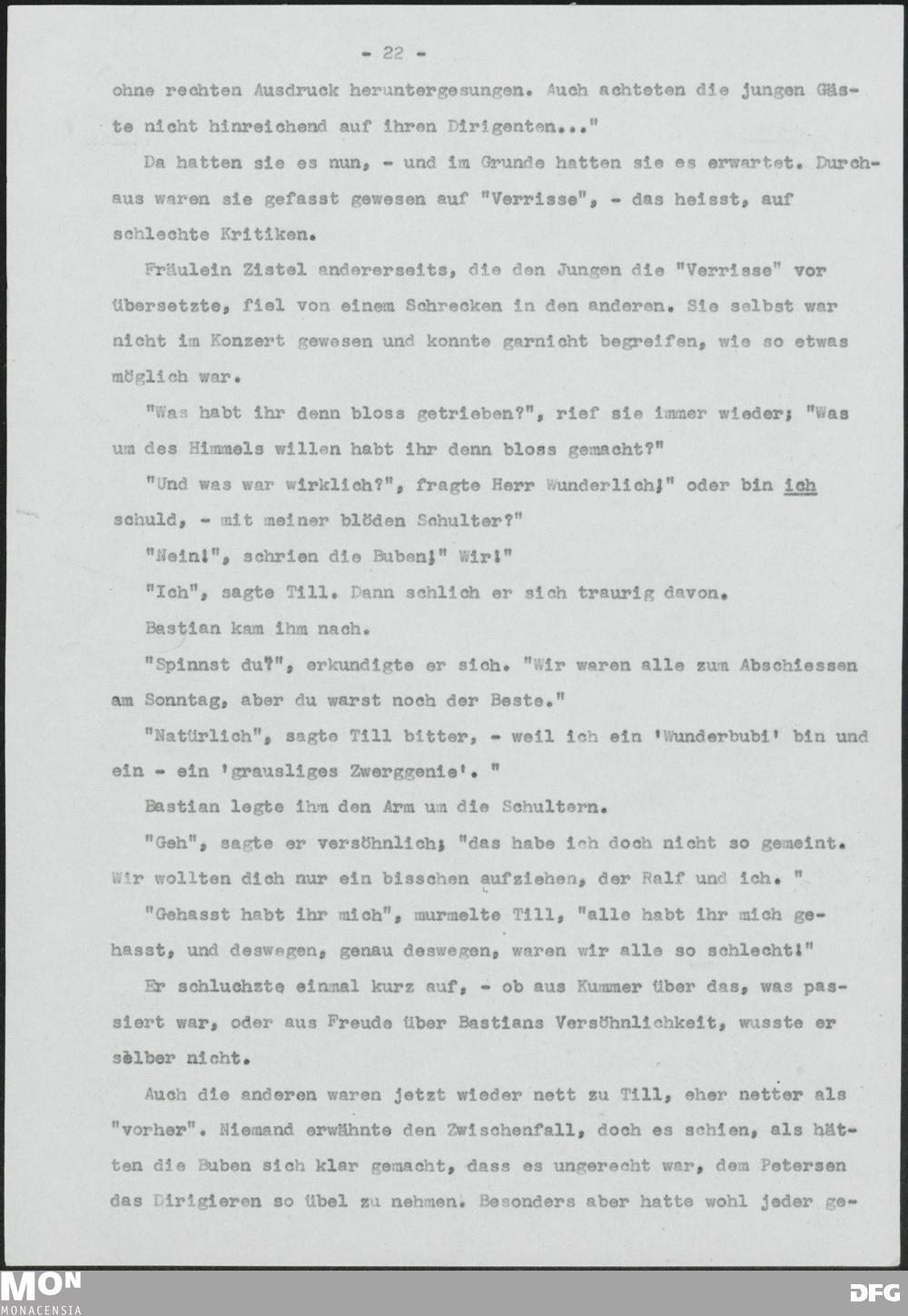 - 22 -

ohne rechten Ausdruck heruntergesungen. Auch achteten die jungen Gäste nicht hinreichend auf ihren Dirigenten..."

Da hatten sie es nun, - und im Grunde hatten sie es erwartet. Durchaus waren sie gefasst gewesen auf "Verrisse", - das heisst, auf schlechte Kritiken.

Fräulein Zistel andererseits, die den Jungen die "Verrisse" vor übersetzte, fiel von einem Schrecken in den anderen. Sie selbst war nicht im Konzert gewesen und konnte garnicht begreifen, wie so etwas möglich war.

"Was habt ihr denn bloss getrieben?", rief sie immer wieder; "Was um des Himmels willen habt ihr denn bloss gemacht?"

"Und was war wirklich?", fragte Herr Wunderlich;" oder bin ich schuld, - mit meiner blöden Schulter?"

"Nein!", schrien die Buben;" Wir!"

"Ich", sagte Till. Dann schlich er sich traurig davon.

Bastian kam ihm nach.

"Spinnst du?", erkundigte er sich. "Wir waren alle zum Abschiessen am Sonntag, aber du warst noch der Beste."

"Natürlich", sagte Till bitter, - weil ich ein 'Wunderbubi' bin und ein - ein 'grausliges Zwerggenie'. "

Bastian legte ihm den Arm um die Schultern.

"Geh", sagte er versöhnlich; "das habe ich doch nicht so gemeint. Wir wollten dich nur ein bisschen aufziehen, der Ralf und ich. "

"Gehasst habt ihr mich", murmelte Till, "alle habt ihr mich gehasst, und deswegen, genau deswegen, waren wir alle so schlecht!"

Er schluchzte einmal kurz auf, - ob aus Kummer über das, was passiert war, oder aus Freude über Bastians Versöhnlichkeit, wusste er selber nicht.

Auch die anderen waren jetzt wieder nett zu Till, eher netter als "vorher". Niemand erwähnte den Zwischenfall, doch es schien, als hätten die Buben sich klar gemacht, dass es ungerecht war, dem Petersen das Dirigieren so übel zu nehmen. Besonders aber hatte wohl jeder ge-

MON
MONACENSIA
DFG